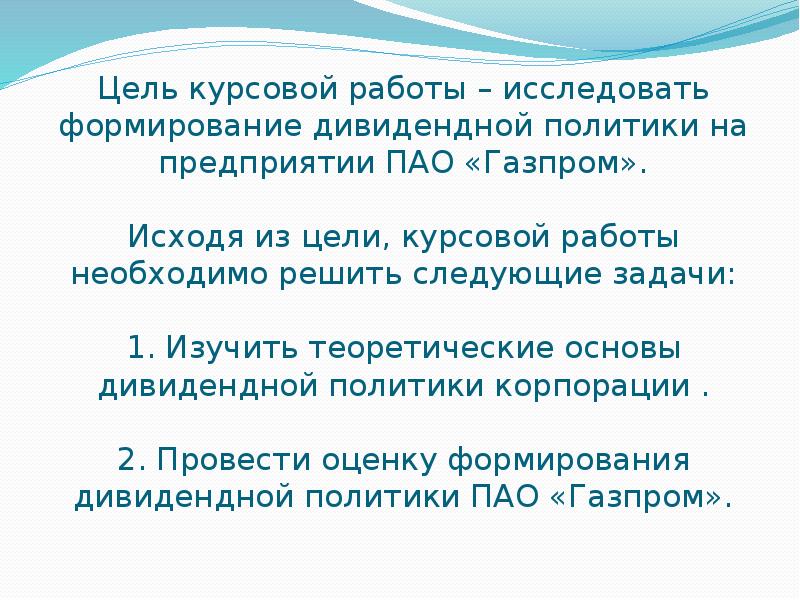 Цель курсовой работы – исследовать формирование дивидендной политики на предприятии ПАО «Газпром».

Исходя из цели, курсовой работы необходимо решить следующие задачи:

1. Изучить теоретические основы дивидендной политики корпорации .

2. Провести оценку формирования дивидендной политики ПАО «Газпром».